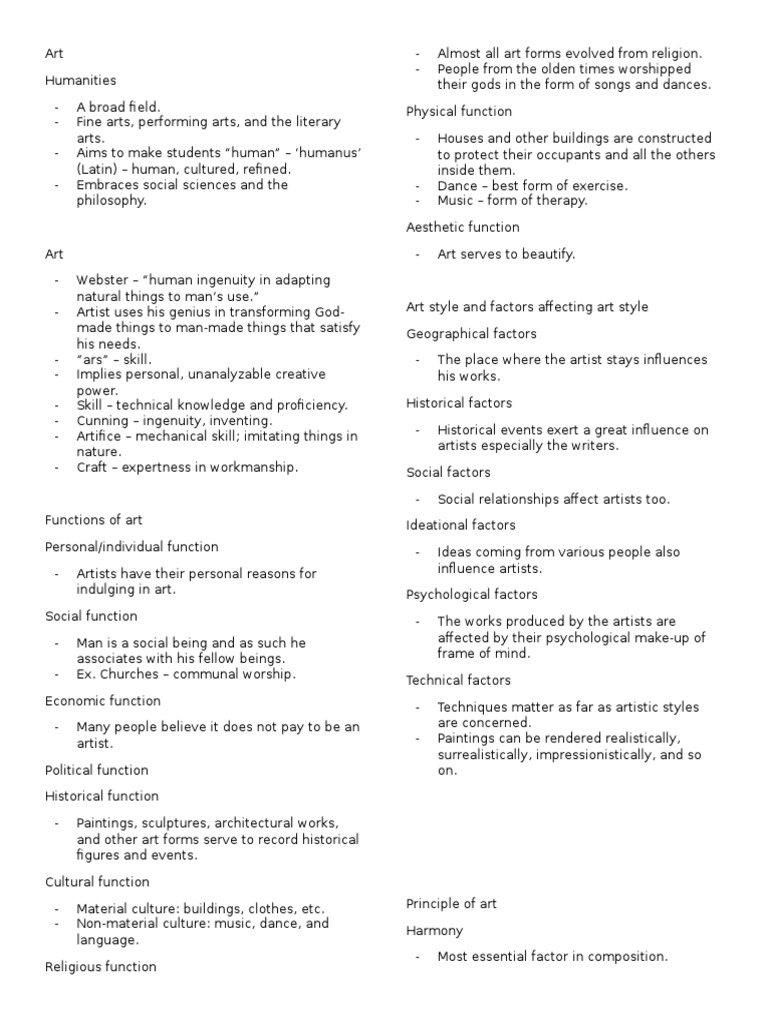 Art

Humanities

- A broad field.
- Fine arts, performing arts, and the literary arts.
- Aims to make students "human" – 'humanus' (Latin) – human, cultured, refined.
- Embraces social sciences and the philosophy.

Art

- Webster – "human ingenuity in adapting natural things to man's use."
- Artist uses his genius in transforming God-made things to man-made things that satisfy his needs.
- "ars" – skill.
- Implies personal, unanalyzable creative power.
- Skill – technical knowledge and proficiency.
- Cunning – ingenuity, inventing.
- Artifice – mechanical skill; imitating things in nature.
- Craft – expertness in workmanship.

Functions of art

Personal/individual function

- Artists have their personal reasons for indulging in art.

Social function

- Man is a social being and as such he associates with his fellow beings.
- Ex. Churches – communal worship.

Economic function

- Many people believe it does not pay to be an artist.

Political function

Historical function

- Paintings, sculptures, architectural works, and other art forms serve to record historical figures and events.

Cultural function

- Material culture: buildings, clothes, etc.
- Non-material culture: music, dance, and language.

Religious function

- Almost all art forms evolved from religion.
- People from the olden times worshipped their gods in the form of songs and dances.

Physical function

- Houses and other buildings are constructed to protect their occupants and all the others inside them.
- Dance – best form of exercise.
- Music – form of therapy.

Aesthetic function

- Art serves to beautify.

Art style and factors affecting art style

Geographical factors

- The place where the artist stays influences his works.

Historical factors

- Historical events exert a great influence on artists especially the writers.

Social factors

- Social relationships affect artists too.

Ideational factors

- Ideas coming from various people also influence artists.

Psychological factors

- The works produced by the artists are affected by their psychological make-up of frame of mind.

Technical factors

- Techniques matter as far as artistic styles are concerned.
- Paintings can be rendered realistically, surrealistically, impressionistically, and so on.

Principle of art

Harmony

- Most essential factor in composition.